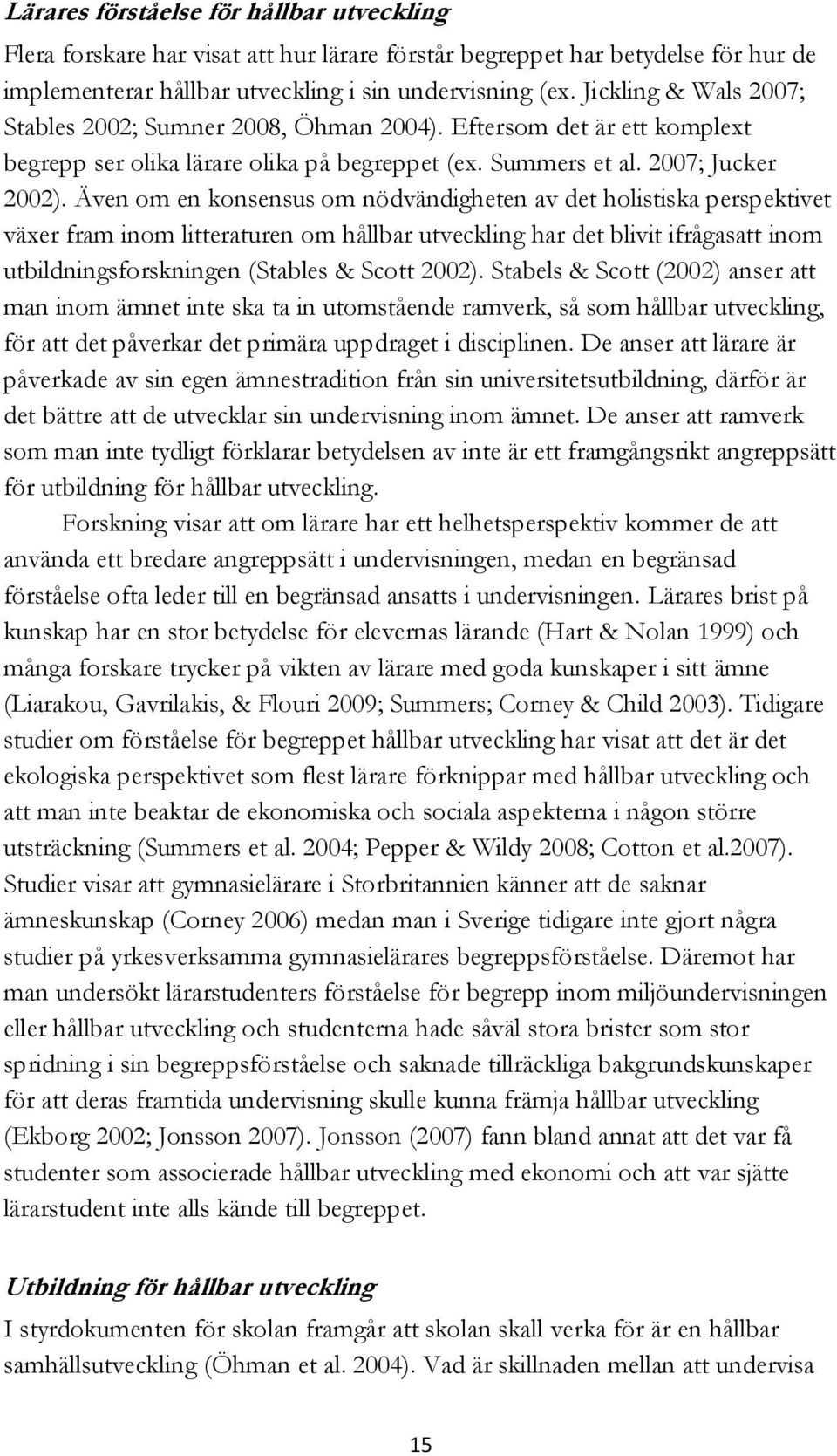 Lärares förståelse för hållbar utveckling

Flera forskare har visat att hur lärare förstår begreppet har betydelse för hur de implementerar hållbar utveckling i sin undervisning (ex. Jickling & Wals 2007; Stables 2002; Sumner 2008, Öhman 2004). Eftersom det är ett komplext begrepp ser olika lärare olika på begreppet (ex. Summers et al. 2007; Jucker 2002). Även om en konsensus om nödvändigheten av det holistiska perspektivet växer fram inom litteraturen om hållbar utveckling har det blivit ifrågasatt inom utbildningsforskningen (Stables & Scott 2002). Stabels & Scott (2002) anser att man inom ämnet inte ska ta in utomstående ramverk, så som hållbar utveckling, för att det påverkar det primära uppdraget i disciplinen. De anser att lärare är påverkade av sin egen ämnestradition från sin universitetsutbildning, därför är det bättre att de utvecklar sin undervisning inom ämnet. De anser att ramverk som man inte tydligt förklarar betydelsen av inte är ett framgångsrikt angreppsätt för utbildning för hållbar utveckling.

Forskning visar att om lärare har ett helhetsperspektiv kommer de att använda ett bredare angreppsätt i undervisningen, medan en begränsad förståelse ofta leder till en begränsad ansatts i undervisningen. Lärares brist på kunskap har en stor betydelse för elevernas lärande (Hart & Nolan 1999) och många forskare trycker på vikten av lärare med goda kunskaper i sitt ämne (Liarakou, Gavrilakis, & Flouri 2009; Summers; Corney & Child 2003). Tidigare studier om förståelse för begreppet hållbar utveckling har visat att det är det ekologiska perspektivet som flest lärare förknippar med hållbar utveckling och att man inte beaktar de ekonomiska och sociala aspekterna i någon större utsträckning (Summers et al. 2004; Pepper & Wildy 2008; Cotton et al.2007). Studier visar att gymnasielärare i Storbritannien känner att de saknar ämneskunskap (Corney 2006) medan man i Sverige tidigare inte gjort några studier på yrkesverksamma gymnasielärares begreppsförståelse. Däremot har man undersökt lärarstudenters förståelse för begrepp inom miljöundervisningen eller hållbar utveckling och studenterna hade såväl stora brister som stor spridning i sin begreppsförståelse och saknade tillräckliga bakgrundskunskaper för att deras framtida undervisning skulle kunna främja hållbar utveckling (Ekborg 2002; Jonsson 2007). Jonsson (2007) fann bland annat att det var få studenter som associerade hållbar utveckling med ekonomi och att var sjätte lärarstudent inte alls kände till begreppet.

Utbildning för hållbar utveckling

I styrdokumenten för skolan framgår att skolan skall verka för är en hållbar samhällsutveckling (Öhman et al. 2004). Vad är skillnaden mellan att undervisa

15